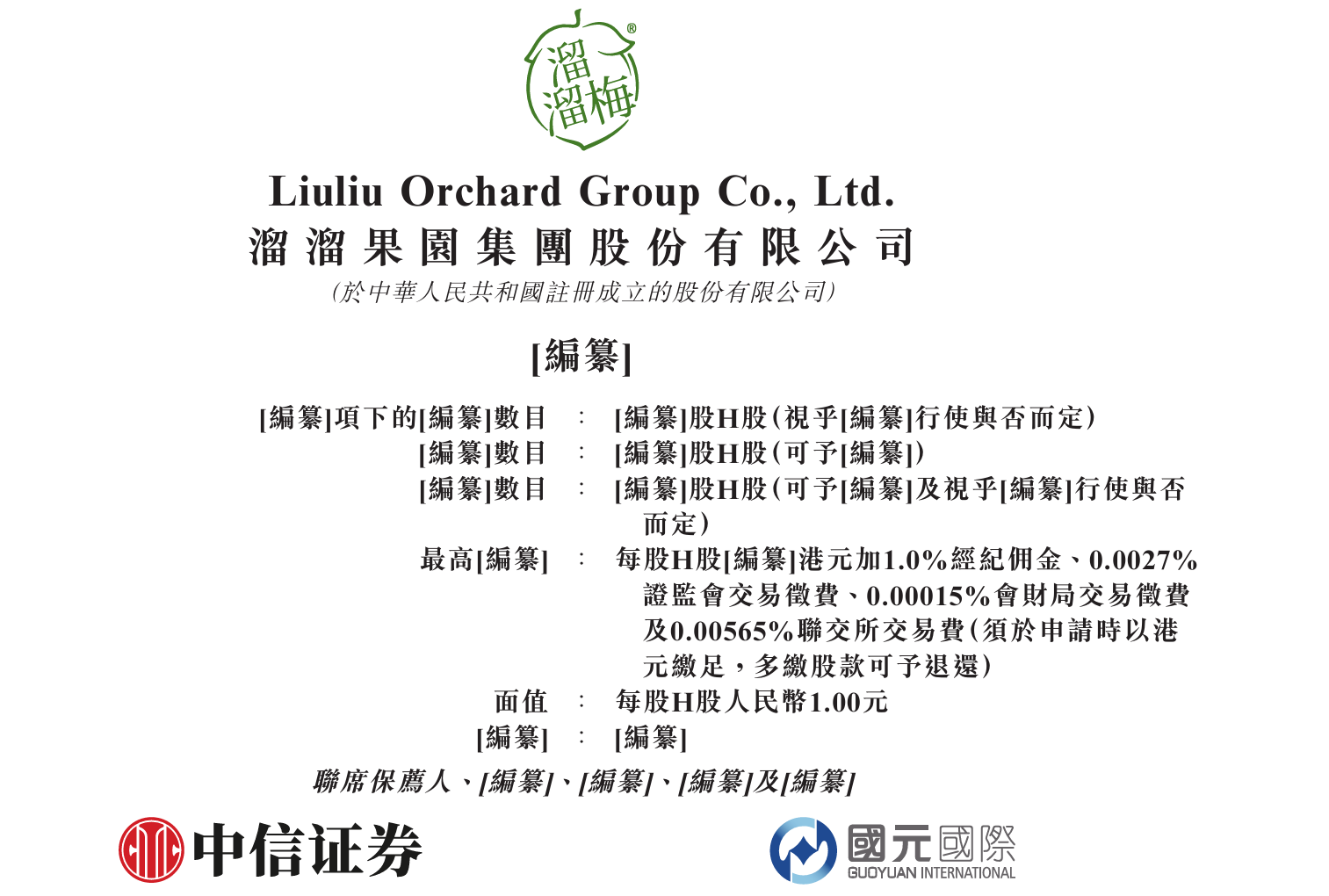 溜溜梅®

Liuliu Orchard Group Co., Ltd.
溜溜果園集團股份有限公司
(於中華人民共和國註冊成立的股份有限公司)

[編纂]

[編纂]項下的[編纂]數目 : [編纂]股H股(視乎[編纂]行使與否而定)
[編纂]數目 : [編纂]股H股(可予[編纂])
[編纂]數目 : [編纂]股H股(可予[編纂]及視乎[編纂]行使與否而定)
最高[編纂] : 每股H股[編纂]港元加1.0%經紀佣金、0.0027%證監會交易徵費、0.00015%會財局交易徵費及0.00565%聯交所交易費(須於申請時以港元繳足,多繳股款可予退還)
面值 : 每股H股人民幣1.00元
[編纂] : [編纂]

聯席保薦人、[編纂]、[編纂]、[編纂]及[編纂]

中信证券

國元國際
GUOYUAN INTERNATIONAL